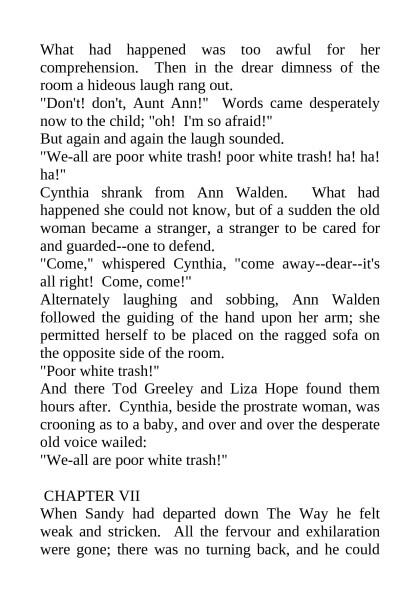 What had happened was too awful for her comprehension. Then in the drear dimness of the room a hideous laugh rang out.
"Don't! don't, Aunt Ann!" Words came desperately now to the child; "oh! I'm so afraid!"
But again and again the laugh sounded.
"We-all are poor white trash! poor white trash! ha! ha! ha!"
Cynthia shrank from Ann Walden. What had happened she could not know, but of a sudden the old woman became a stranger, a stranger to be cared for and guarded--one to defend.
"Come," whispered Cynthia, "come away--dear--it's all right! Come, come!"
Alternately laughing and sobbing, Ann Walden followed the guiding of the hand upon her arm; she permitted herself to be placed on the ragged sofa on the opposite side of the room.
"Poor white trash!"
And there Tod Greeley and Liza Hope found them hours after. Cynthia, beside the prostrate woman, was crooning as to a baby, and over and over the desperate old voice wailed:
"We-all are poor white trash!"

CHAPTER VII
When Sandy had departed down The Way he felt weak and stricken. All the fervour and exhilaration were gone; there was no turning back, and he could